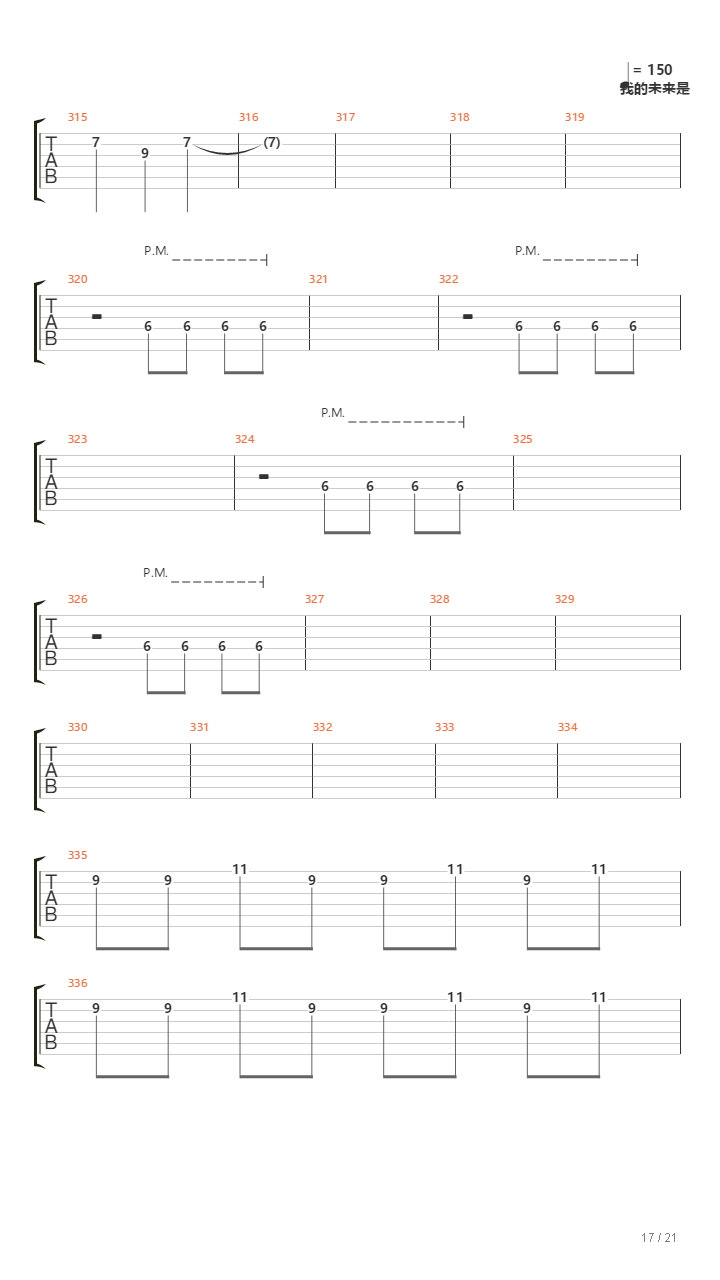 = 150
我的未来是

315 316 317 318 319
TAB
7 9 7 (7)

P.M.
P.M.
320 321 322
TAB
6 6 6 6
6 6 6 6

P.M.
323 324 325
TAB
6 6 6 6

P.M.
326 327 328 329
TAB
6 6 6 6

330 331 332 333 334
TAB

335
TAB
9 9 11 9 9 11 9 11

336
TAB
9 9 11 9 9 11 9 11

17 / 21